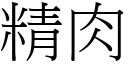 精肉